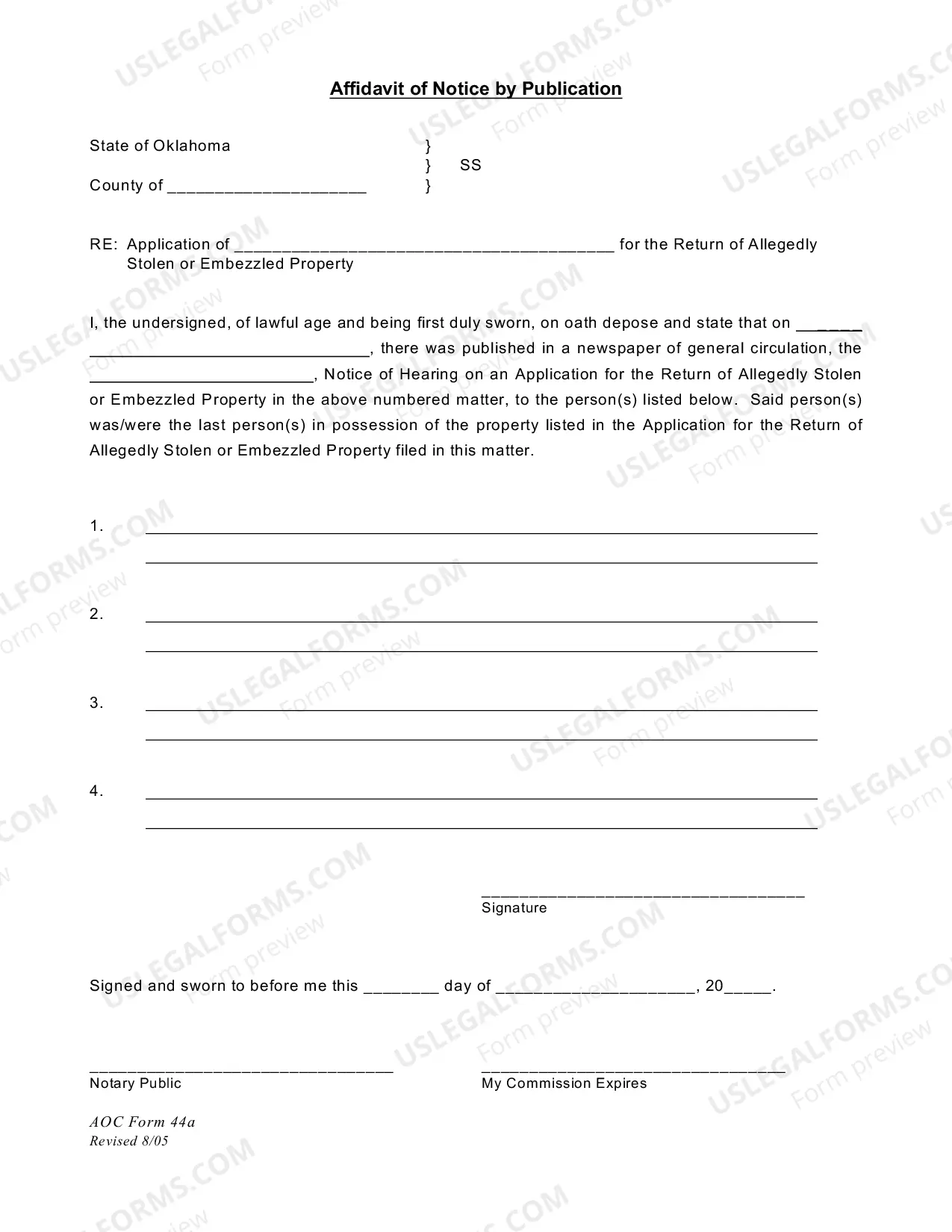 Affidavit of Notice by Publication

State of Oklahoma }
} SS
County of ____ }

RE: Application of ____ for the Return of Allegedly Stolen or Embezzled Property

I, the undersigned, of lawful age and being first duly sworn, on oath depose and state that on ____ ____, there was published in a newspaper of general circulation, the ____, Notice of Hearing on an Application for the Return of Allegedly Stolen or Embezzled Property in the above numbered matter, to the person(s) listed below. Said person(s) was/were the last person(s) in possession of the property listed in the Application for the Return of Allegedly Stolen or Embezzled Property filed in this matter.

1. ____
____

2. ____
____

3. ____
____

4. ____
____

____
Signature

Signed and sworn to before me this ____ day of ____, 20____.

____
Notary Public

____
My Commission Expires

AOC Form 44a
Revised 8/05

USLEGALFORMS.COM
Form preview